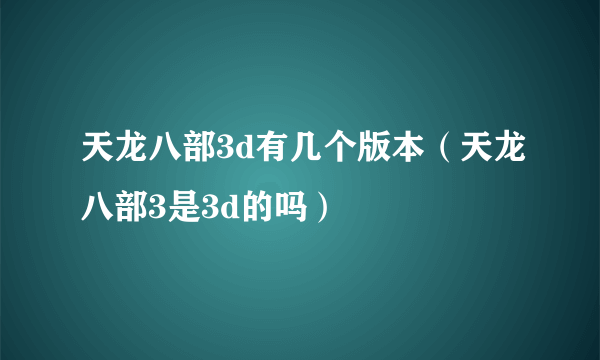 天龙八部3d有几个版本（天龙八部3是3d的吗）